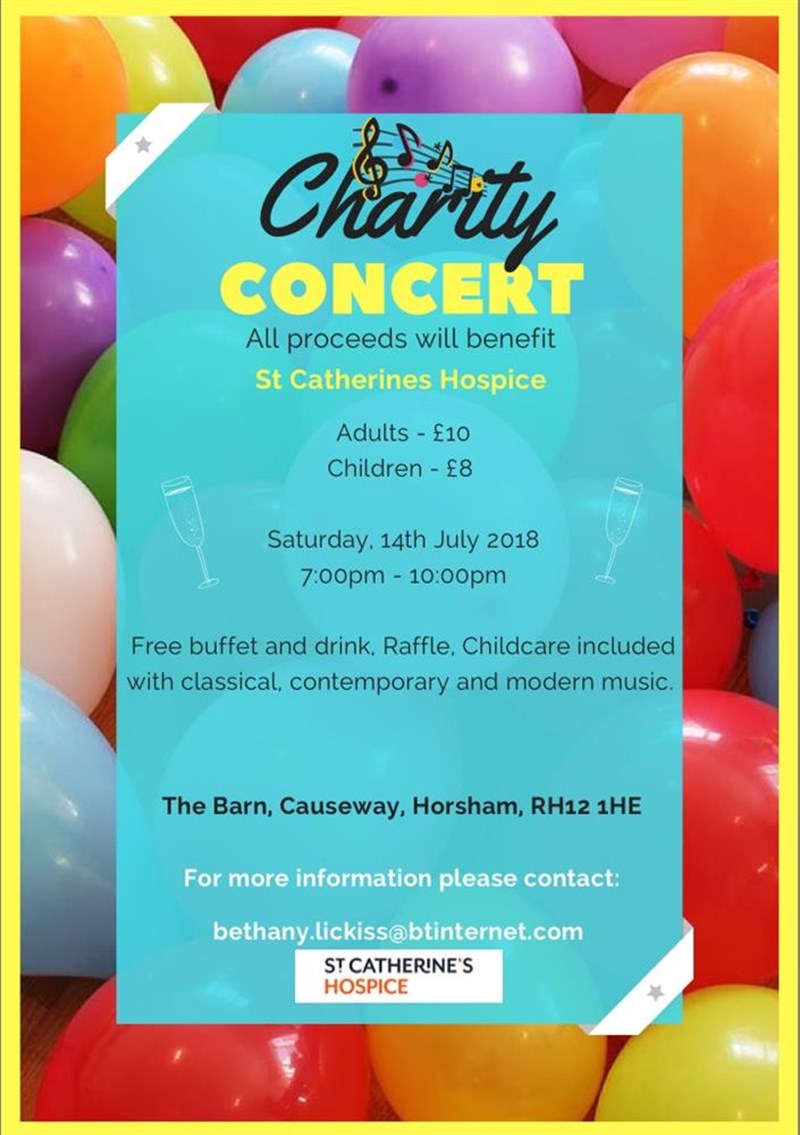 Charity
CONCERT
All proceeds will benefit
St Catherines Hospice

Adults - £10
Children - £8

Saturday, 14th July 2018
7:00pm - 10:00pm

Free buffet and drink, Raffle, Childcare included with classical, contemporary and modern music.

The Barn, Causeway, Horsham, RH12 1HE

For more information please contact:

bethany.lickiss@btinternet.com

ST CATHERINE'S
HOSPICE